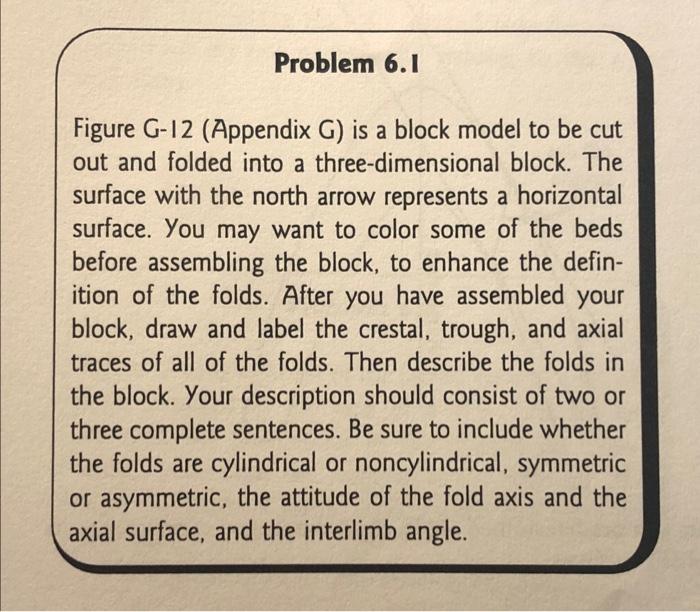 Problem 6.1

Figure G-12 (Appendix G) is a block model to be cut out and folded into a three-dimensional block. The surface with the north arrow represents a horizontal surface. You may want to color some of the beds before assembling the block, to enhance the definition of the folds. After you have assembled your block, draw and label the crestal, trough, and axial traces of all of the folds. Then describe the folds in the block. Your description should consist of two or three complete sentences. Be sure to include whether the folds are cylindrical or noncylindrical, symmetric or asymmetric, the attitude of the fold axis and the axial surface, and the interlimb angle.